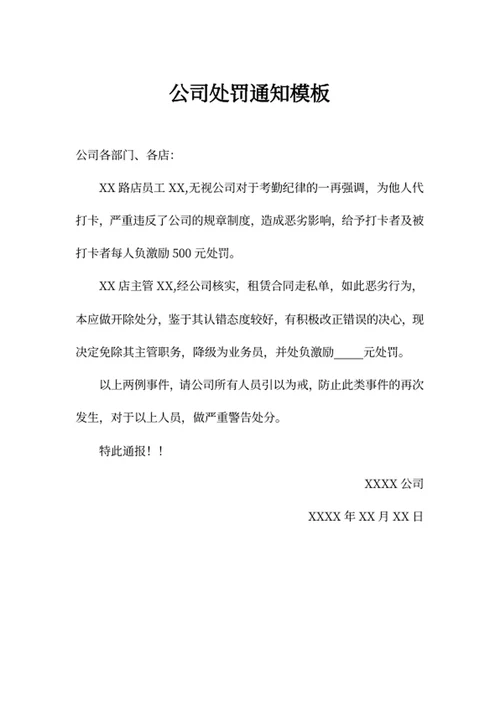 公司处罚通知模板

公司各部门、各店：

XX 路店员工 XX,无视公司对于考勤纪律的一再强调，为他人代打卡，严重违反了公司的规章制度，造成恶劣影响，给予打卡者及被打卡者每人负激励 500 元处罚。

XX 店主管 XX,经公司核实，租赁合同走私单，如此恶劣行为，本应做开除处分，鉴于其认错态度较好，有积极改正错误的决心，现决定免除其主管职务，降级为业务员，并处负激励_____元处罚。

以上两例事件，请公司所有人员引以为戒，防止此类事件的再次发生，对于以上人员，做严重警告处分。

特此通报！！

XXXX 公司

XXXX 年 XX 月 XX 日